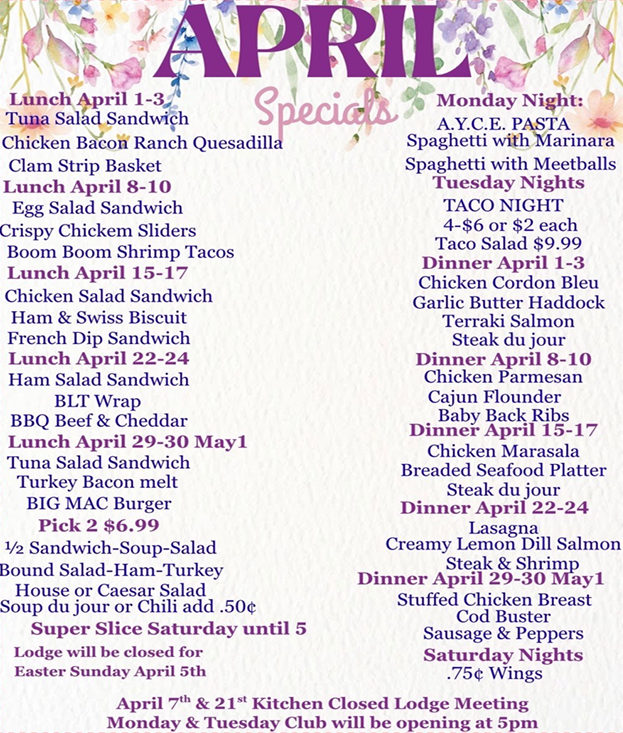 APRIL

Specials

Lunch April 1-3
Tuna Salad Sandwich
Chicken Bacon Ranch Quesadilla
Clam Strip Basket
Lunch April 8-10
Egg Salad Sandwich
Crispy Chickem Sliders
Boom Boom Shrimp Tacos
Lunch April 15-17
Chicken Salad Sandwich
Ham & Swiss Biscuit
French Dip Sandwich
Lunch April 22-24
Ham Salad Sandwich
BLT Wrap
BBQ Beef & Cheddar
Lunch April 29-30 May1
Tuna Salad Sandwich
Turkey Bacon melt
BIG MAC Burger
Pick 2 $6.99
½ Sandwich-Soup-Salad
Bound Salad-Ham-Turkey
House or Caesar Salad
Soup du jour or Chili add .50¢
Super Slice Saturday until 5
Lodge will be closed for
Easter Sunday April 5th

Monday Night:
A.Y.C.E. PASTA
Spaghetti with Marinara
Spaghetti with Meetballs
Tuesday Nights
TACO NIGHT
4-$6 or $2 each
Taco Salad $9.99
Dinner April 1-3
Chicken Cordon Bleu
Garlic Butter Haddock
Terraki Salmon
Steak du jour
Dinner April 8-10
Chicken Parmesan
Cajun Flounder
Baby Back Ribs
Dinner April 15-17
Chicken Marasala
Breaded Seafood Platter
Steak du jour
Dinner April 22-24
Lasagna
Creamy Lemon Dill Salmon
Steak & Shrimp
Dinner April 29-30 May1
Stuffed Chicken Breast
Cod Buster
Sausage & Peppers
Saturday Nights
.75¢ Wings

April 7$^{th}$ & 21$^{st}$ Kitchen Closed Lodge Meeting
Monday & Tuesday Club will be opening at 5pm